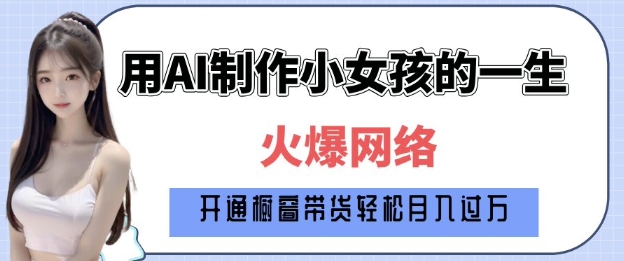 用AI制作小女孩的一生

火爆网络

开通橱窗带货轻松月入过万